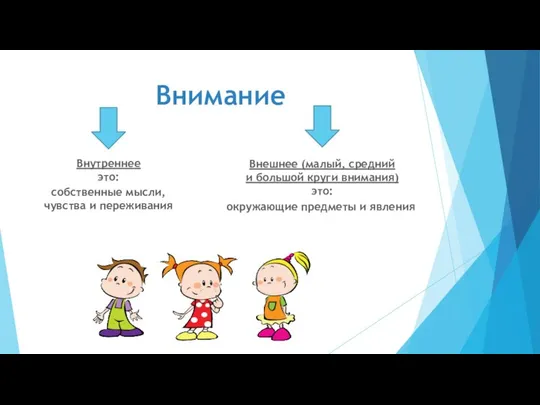 Внимание

Внутреннее
это:
собственные мысли,
чувства и переживания

Внешнее (малый, средний
и большой круги внимания)
это:
окружающие предметы и явления